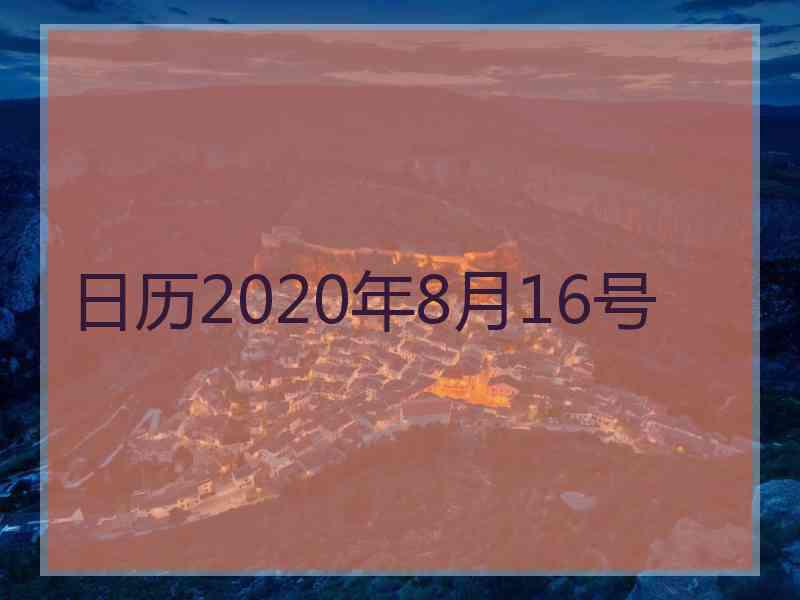 日历2020年8月16号